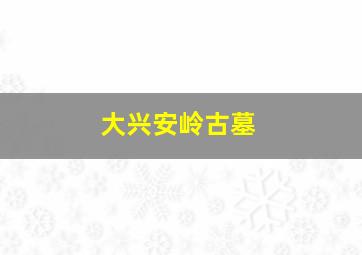 大兴安岭古墓